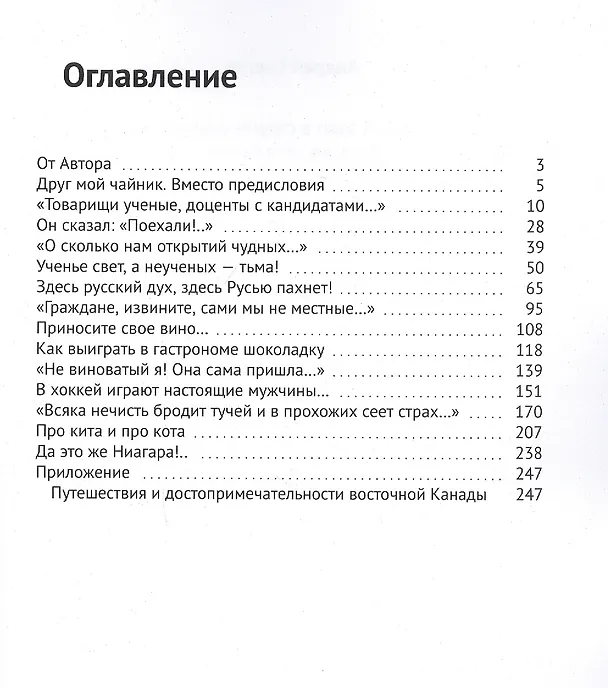 Оглавление

От Автора 3
Друг мой чайник. Вместо предисловия 5
«Товарищи ученые, доценты с кандидатами...» 10
Он сказал: «Поехали!..» 28
«О сколько нам открытий чудных...» 39
Ученье свет, а неученых — тьма! 50
Здесь русский дух, здесь Русью пахнет! 65
«Граждане, извините, сами мы не местные...» 95
Приносите свое вино... 108
Как выиграть в гастрономе шоколадку 118
«Не виноватый я! Она сама пришла...» 139
В хоккей играют настоящие мужчины... 151
«Всяка нечисть бродит тучей и в прохожих сеет страх...» 170
Про кита и про кота 207
Да это же Ниагара!.. 238
Приложение 247
Путешествия и достопримечательности восточной Канады 247